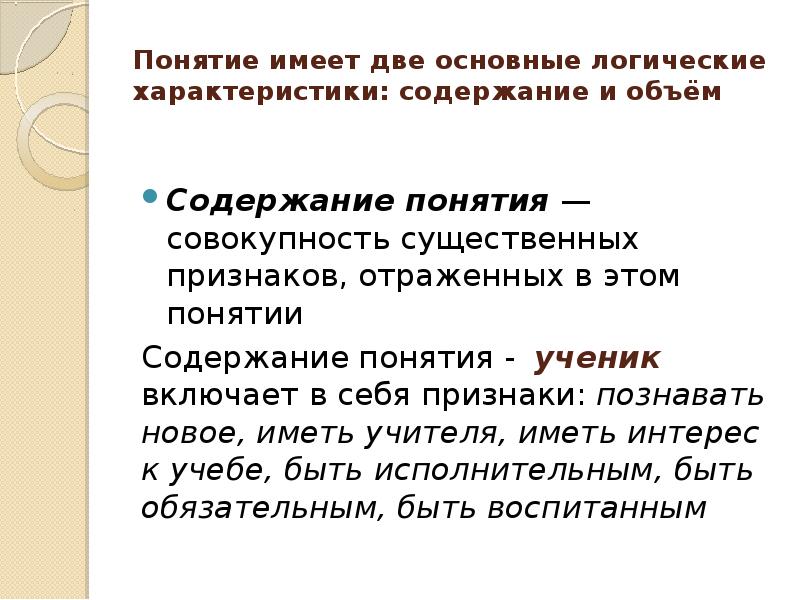 Понятие имеет две основные логические характеристики: содержание и объём

Содержание понятия — совокупность существенных признаков, отраженных в этом понятии

Содержание понятия - ученик включает в себя признаки: познавать новое, иметь учителя, иметь интерес к учебе, быть исполнительным, быть обязательным, быть воспитанным